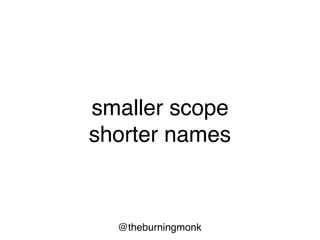 smaller scope
shorter names

@theburningmonk